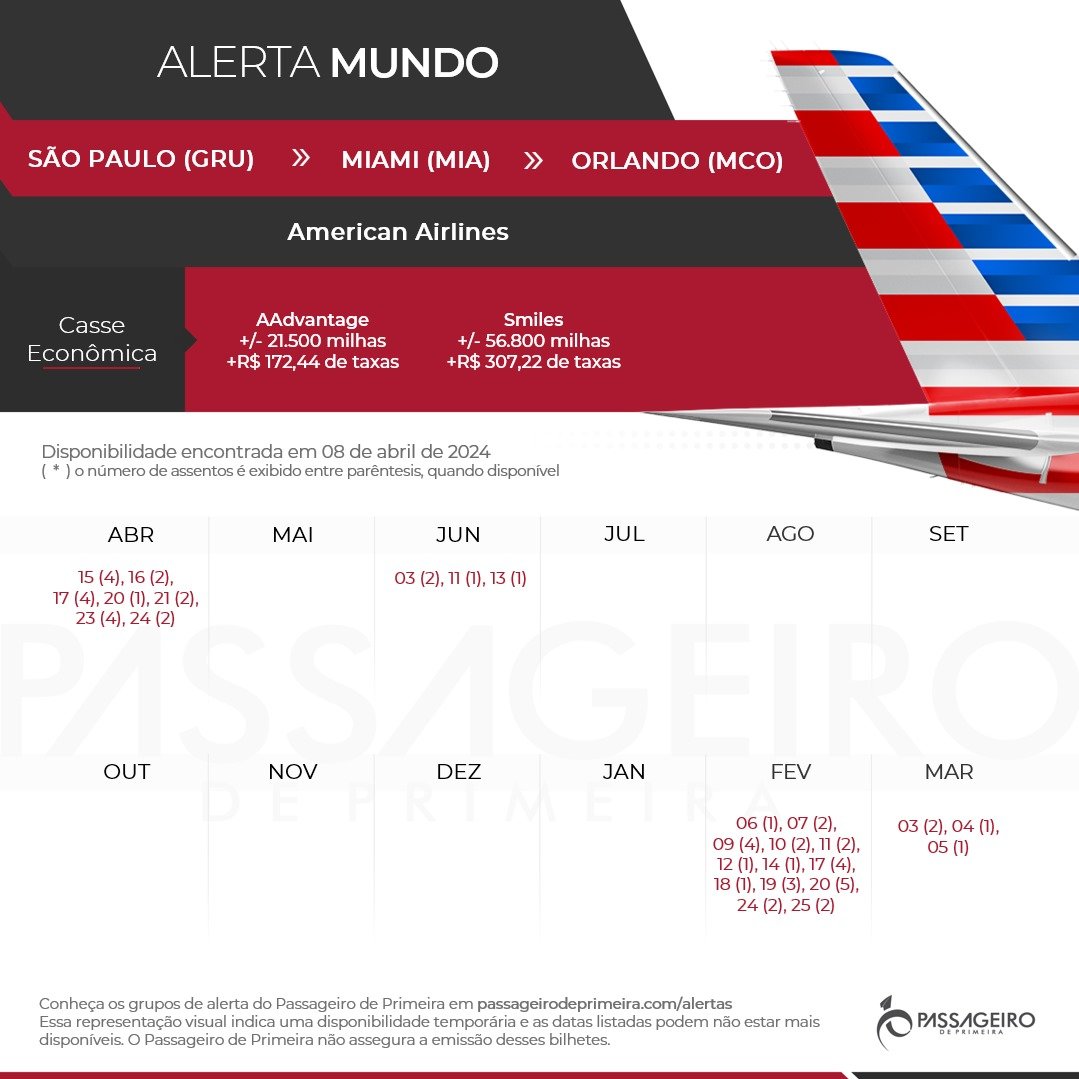 ALERTA MUNDO

SÃO PAULO (GRU) » MIAMI (MIA) » ORLANDO (MCO)

American Airlines

Casse Econômica

AAdvantage
+/- 21.500 milhas
+R$ 172,44 de taxas

Smiles
+/- 56.800 milhas
+R$ 307,22 de taxas

Disponibilidade encontrada em 08 de abril de 2024
( * ) o número de assentos é exibido entre parêntesis, quando disponível

| ABR | MAI | JUN | JUL | AGO | SET |
|---|---|---|---|---|---|
| 15 (4), 16 (2), 17 (4), 20 (1), 21 (2), 23 (4), 24 (2) | | 03 (2), 11 (1), 13 (1) | | | |

PASSAGEIRO DE PRIMEIRA

| OUT | NOV | DEZ | JAN | FEV | MAR |
|---|---|---|---|---|---|
| | | | | 06 (1), 07 (2), 09 (4), 10 (2), 11 (2), 12 (1), 14 (1), 17 (4), 18 (1), 19 (3), 20 (5), 24 (2), 25 (2) | 03 (2), 04 (1), 05 (1) |

Conheça os grupos de alerta do Passageiro de Primeira em passageirodeprimeira.com/alertas
Essa representação visual indica uma disponibilidade temporária e as datas listadas podem não estar mais disponíveis. O Passageiro de Primeira não assegura a emissão desses bilhetes.

PASSAGEIRO DE PRIMEIRA